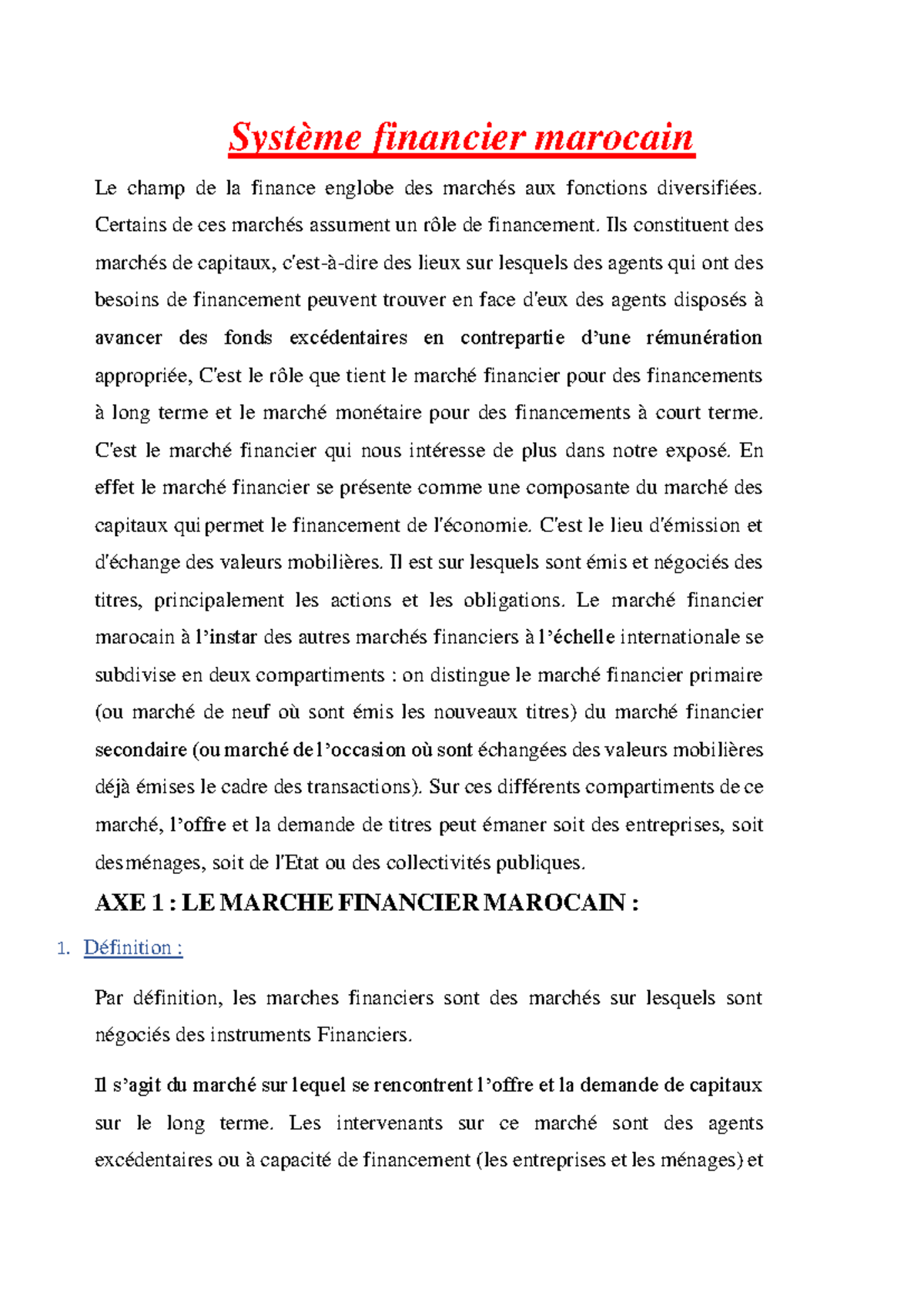 Système financier marocain

Le champ de la finance englobe des marchés aux fonctions diversifiées. Certains de ces marchés assument un rôle de financement. Ils constituent des marchés de capitaux, c'est-à-dire des lieux sur lesquels des agents qui ont des besoins de financement peuvent trouver en face d'eux des agents disposés à avancer des fonds excédentaires en contrepartie d'une rémunération appropriée, C'est le rôle que tient le marché financier pour des financements à long terme et le marché monétaire pour des financements à court terme. C'est le marché financier qui nous intéresse de plus dans notre exposé. En effet le marché financier se présente comme une composante du marché des capitaux qui permet le financement de l'économie. C'est le lieu d'émission et d'échange des valeurs mobilières. Il est sur lesquels sont émis et négociés des titres, principalement les actions et les obligations. Le marché financier marocain à l'instar des autres marchés financiers à l'échelle internationale se subdivise en deux compartiments : on distingue le marché financier primaire (ou marché de neuf où sont émis les nouveaux titres) du marché financier secondaire (ou marché de l'occasion où sont échangées des valeurs mobilières déjà émises le cadre des transactions). Sur ces différents compartiments de ce marché, l'offre et la demande de titres peut émaner soit des entreprises, soit des ménages, soit de l'Etat ou des collectivités publiques.

AXE 1 : LE MARCHE FINANCIER MAROCAIN :

1. Définition :

Par définition, les marches financiers sont des marchés sur lesquels sont négociés des instruments Financiers.

Il s'agit du marché sur lequel se rencontrent l'offre et la demande de capitaux sur le long terme. Les intervenants sur ce marché sont des agents excédentaires ou à capacité de financement (les entreprises et les ménages) et